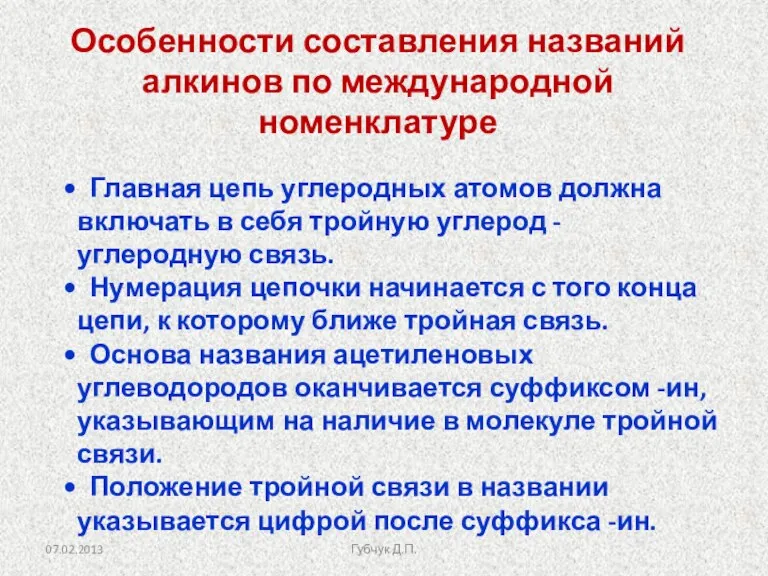 Особенности составления названий алкинов по международной номенклатуре

• Главная цепь углеродных атомов должна включать в себя тройную углерод - углеродную связь.
• Нумерация цепочки начинается с того конца цепи, к которому ближе тройная связь.
• Основа названия ацетиленовых углеводородов оканчивается суффиксом -ин, указывающим на наличие в молекуле тройной связи.
• Положение тройной связи в названии указывается цифрой после суффикса -ин.

07.02.2013

Губчук Д.П.